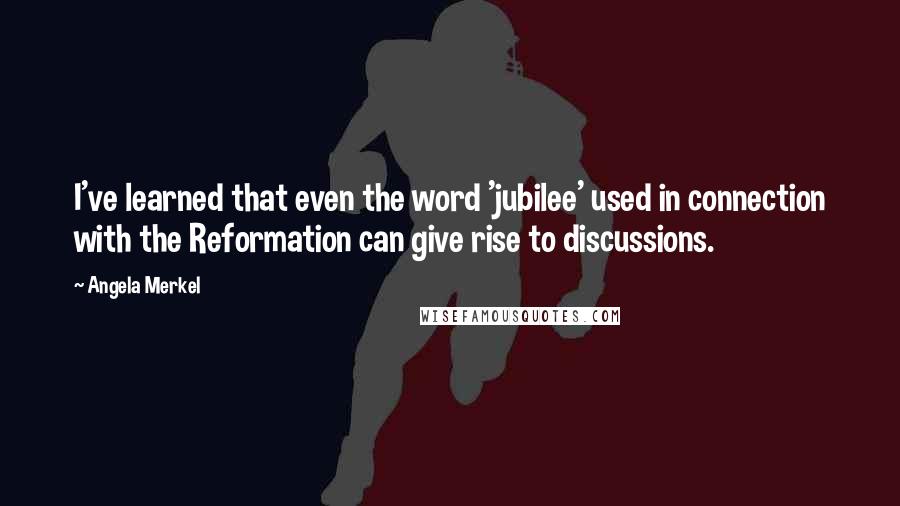 I've learned that even the word 'jubilee' used in connection with the Reformation can give rise to discussions.

~ Angela Merkel

WISEFAMOUSQUOTES.COM